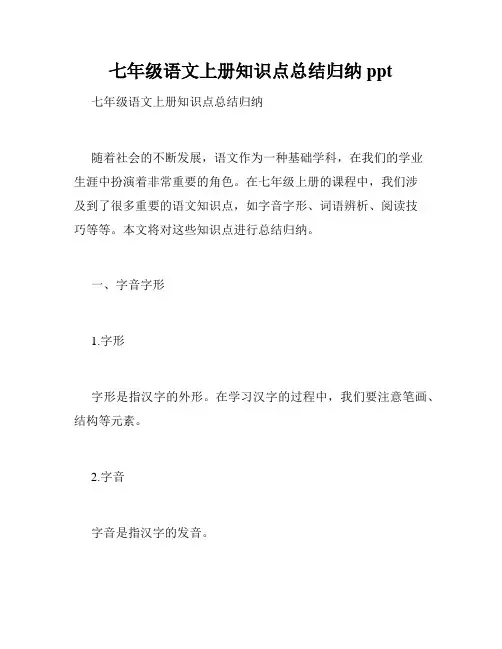 七年级语文上册知识点总结归纳 ppt

七年级语文上册知识点总结归纳

随着社会的不断发展，语文作为一种基础学科，在我们的学业生涯中扮演着非常重要的角色。在七年级上册的课程中，我们涉及到了很多重要的语文知识点，如字音字形、词语辨析、阅读技巧等等。本文将对这些知识点进行总结归纳。

一、字音字形

1.字形

字形是指汉字的外形。在学习汉字的过程中，我们要注意笔画、结构等元素。

2.字音

字音是指汉字的发音。